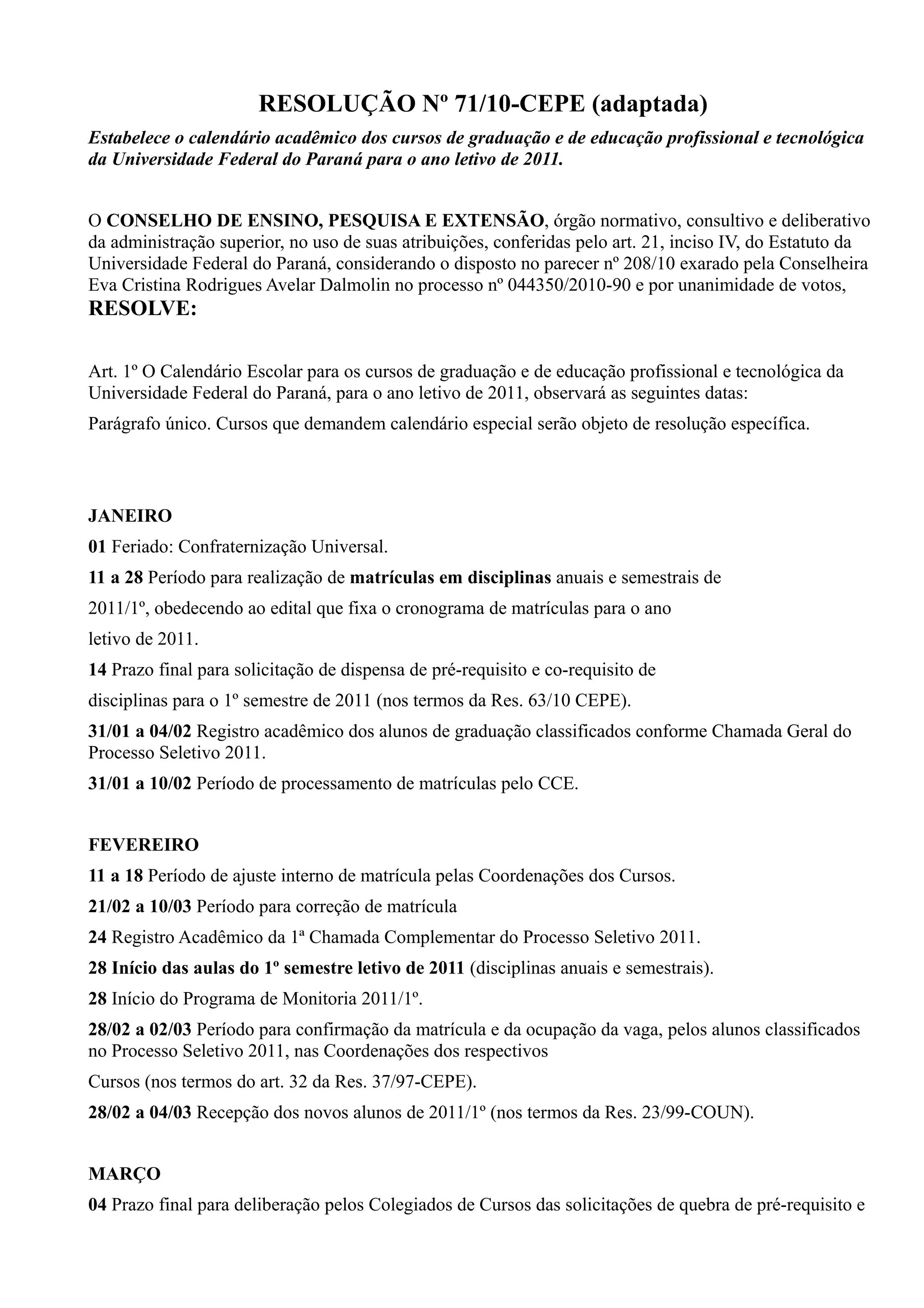 RESOLUÇÃO Nº 71/10-CEPE (adaptada)

Estabelece o calendário acadêmico dos cursos de graduação e de educação profissional e tecnológica da Universidade Federal do Paraná para o ano letivo de 2011.

O CONSELHO DE ENSINO, PESQUISA E EXTENSÃO, órgão normativo, consultivo e deliberativo da administração superior, no uso de suas atribuições, conferidas pelo art. 21, inciso IV, do Estatuto da Universidade Federal do Paraná, considerando o disposto no parecer nº 208/10 exarado pela Conselheira Eva Cristina Rodrigues Avelar Dalmolin no processo nº 044350/2010-90 e por unanimidade de votos, RESOLVE:

Art. 1º O Calendário Escolar para os cursos de graduação e de educação profissional e tecnológica da Universidade Federal do Paraná, para o ano letivo de 2011, observará as seguintes datas:

Parágrafo único. Cursos que demandem calendário especial serão objeto de resolução específica.

JANEIRO

01 Feriado: Confraternização Universal.

11 a 28 Período para realização de matrículas em disciplinas anuais e semestrais de 2011/1º, obedecendo ao edital que fixa o cronograma de matrículas para o ano letivo de 2011.

14 Prazo final para solicitação de dispensa de pré-requisito e co-requisito de disciplinas para o 1º semestre de 2011 (nos termos da Res. 63/10 CEPE).

31/01 a 04/02 Registro acadêmico dos alunos de graduação classificados conforme Chamada Geral do Processo Seletivo 2011.

31/01 a 10/02 Período de processamento de matrículas pelo CCE.

FEVEREIRO

11 a 18 Período de ajuste interno de matrícula pelas Coordenações dos Cursos.

21/02 a 10/03 Período para correção de matrícula

24 Registro Acadêmico da 1ª Chamada Complementar do Processo Seletivo 2011.

28 Início das aulas do 1º semestre letivo de 2011 (disciplinas anuais e semestrais).

28 Início do Programa de Monitoria 2011/1º.

28/02 a 02/03 Período para confirmação da matrícula e da ocupação da vaga, pelos alunos classificados no Processo Seletivo 2011, nas Coordenações dos respectivos

Cursos (nos termos do art. 32 da Res. 37/97-CEPE).

28/02 a 04/03 Recepção dos novos alunos de 2011/1º (nos termos da Res. 23/99-COUN).

MARÇO

04 Prazo final para deliberação pelos Colegiados de Cursos das solicitações de quebra de pré-requisito e